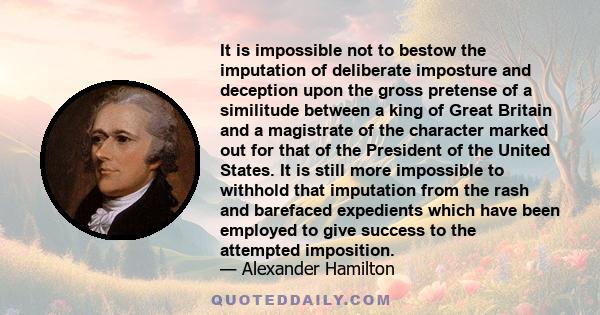 It is impossible not to bestow the imputation of deliberate imposture and deception upon the gross pretense of a similitude between a king of Great Britain and a magistrate of the character marked out for that of the President of the United States. It is still more impossible to withhold that imputation from the rash and barefaced expedients which have been employed to give success to the attempted imposition.
— Alexander Hamilton

QUOTEDDAILY.COM